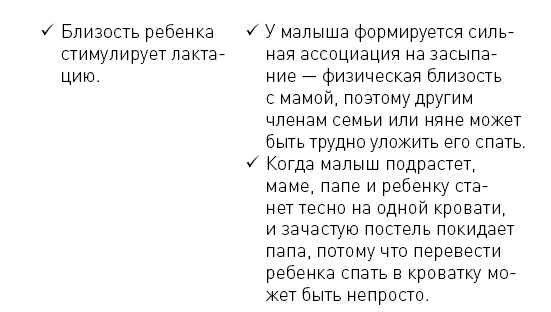 ✓ Близость ребенка стимулирует лактацию.

✓ У малыша формируется сильная ассоциация на засыпание — физическая близость с мамой, поэтому другим членам семьи или няне может быть трудно уложить его спать.

✓ Когда малыш подрастет, маме, папе и ребенку станет тесно на одной кровати, и зачастую постель покидает папа, потому что перевести ребенка спать в кроватку может быть непросто.